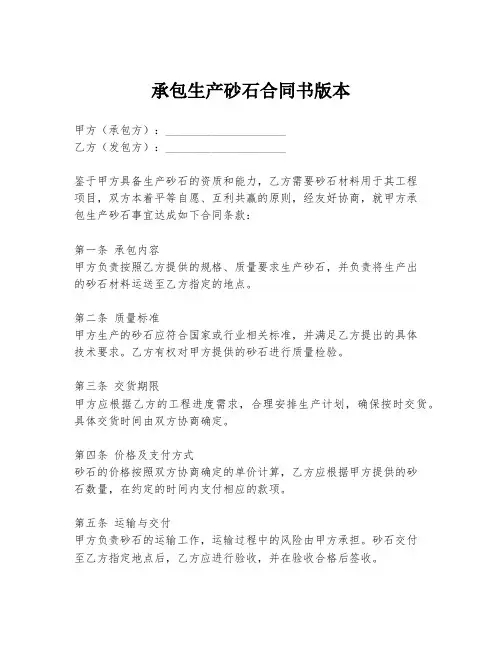 承包生产砂石合同书版本

甲方（承包方）：____________________
乙方（发包方）：____________________

鉴于甲方具备生产砂石的资质和能力，乙方需要砂石材料用于其工程项目，双方本着平等自愿、互利共赢的原则，经友好协商，就甲方承包生产砂石事宜达成如下合同条款：

第一条 承包内容
甲方负责按照乙方提供的规格、质量要求生产砂石，并负责将生产出的砂石材料运送至乙方指定的地点。

第二条 质量标准
甲方生产的砂石应符合国家或行业相关标准，并满足乙方提出的具体技术要求。乙方有权对甲方提供的砂石进行质量检验。

第三条 交货期限
甲方应根据乙方的工程进度需求，合理安排生产计划，确保按时交货。具体交货时间由双方协商确定。

第四条 价格及支付方式
砂石的价格按照双方协商确定的单价计算，乙方应根据甲方提供的砂石数量，在约定的时间内支付相应的款项。

第五条 运输与交付
甲方负责砂石的运输工作，运输过程中的风险由甲方承担。砂石交付至乙方指定地点后，乙方应进行验收，并在验收合格后签收。